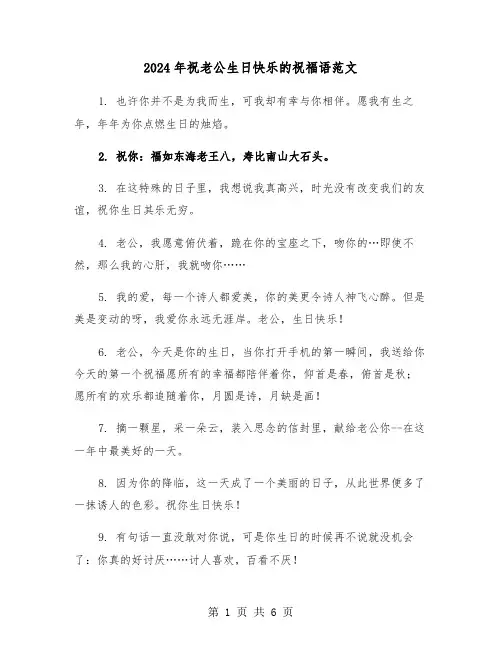 2024年祝老公生日快乐的祝福语范文

1. 也许你并不是为我而生，可我却有幸与你相伴。愿我有生之年，年年为你点燃生日的烛焰。

2. 祝你：福如东海老王八，寿比南山大石头。

3. 在这特殊的日子里，我想说我真高兴，时光没有改变我们的友谊，祝你生日其乐无穷。

4. 老公，我愿意俯伏着，跪在你的宝座之下，吻你的…即使不然，那么我的心肝，我就吻你……

5. 我的爱，每一个诗人都爱美，你的美更令诗人神飞心醉。但是美是变动的呀，我爱你永远无涯岸。老公，生日快乐！

6. 老公，今天是你的生日，当你打开手机的第一瞬间，我送给你今天的第一个祝福愿所有的幸福都陪伴着你，仰首是春，俯首是秋；愿所有的欢乐都追随着你，月圆是诗，月缺是画！

7. 摘一颗星，采一朵云，装入思念的信封里，献给老公你--在这一年中最美好的一天。

8. 因为你的降临，这一天成了一个美丽的日子，从此世界便多了一抹诱人的色彩。祝你生日快乐！

9. 有句话一直没敢对你说，可是你生日的时候再不说就没机会了：你真的好讨厌……讨人喜欢，百看不厌！

第 1 页 共 6 页